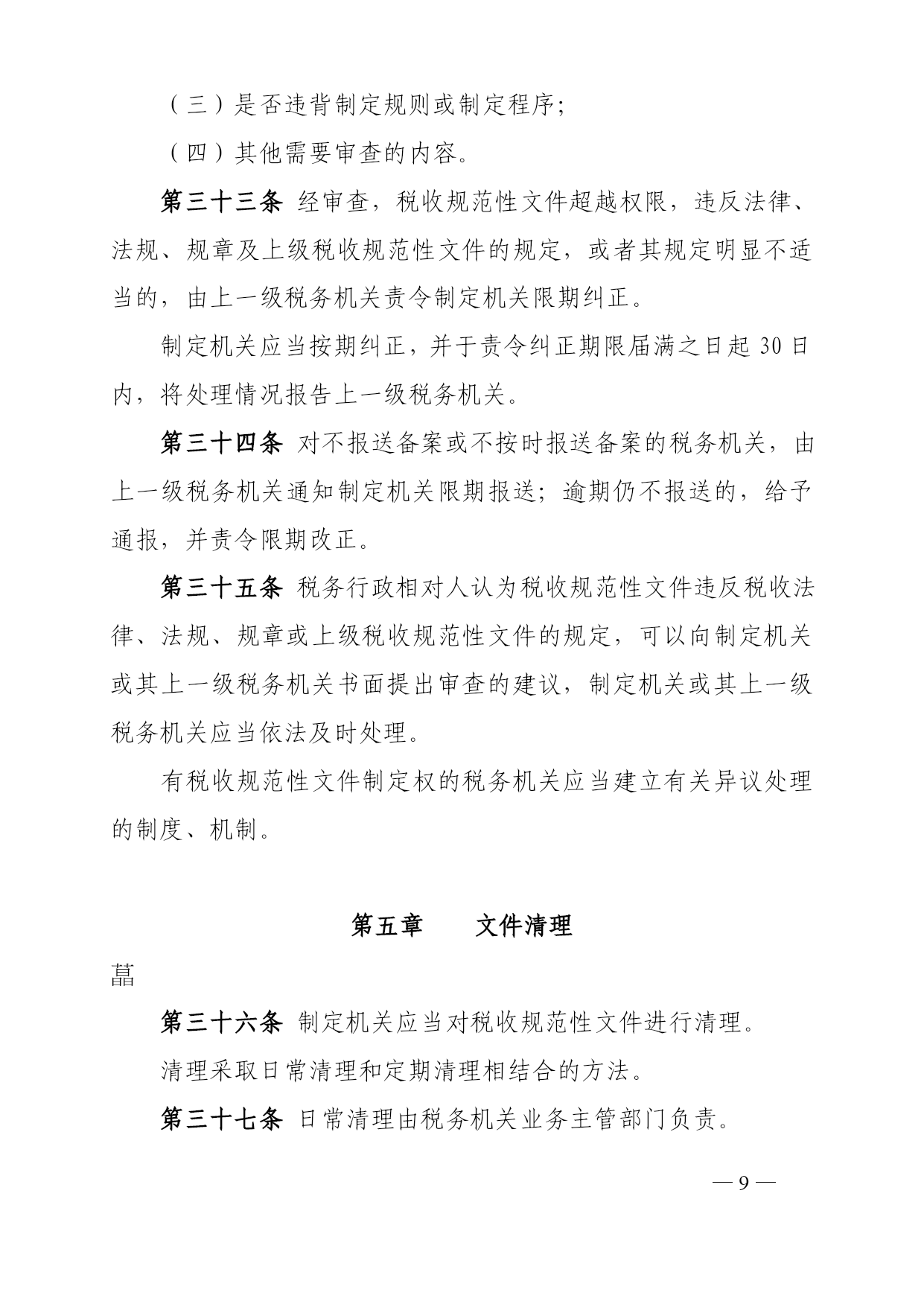 （三）是否违背制定规则或制定程序;

（四）其他需要审查的内容。

第三十三条 经审查，税收规范性文件超越权限，违反法律、法规、规章及上级税收规范性文件的规定，或者其规定明显不适当的，由上一级税务机关责令制定机关限期纠正。

制定机关应当按期纠正，并于责令纠正期限届满之日起 30 日内，将处理情况报告上一级税务机关。

第三十四条 对不报送备案或不按时报送备案的税务机关，由上一级税务机关通知制定机关限期报送；逾期仍不报送的，给予通报，并责令限期改正。

第三十五条 税务行政相对人认为税收规范性文件违反税收法律、法规、规章或上级税收规范性文件的规定，可以向制定机关或其上一级税务机关书面提出审查的建议，制定机关或其上一级税务机关应当依法及时处理。

有税收规范性文件制定权的税务机关应当建立有关异议处理的制度、机制。

第五章　　文件清理

菖

第三十六条 制定机关应当对税收规范性文件进行清理。

清理采取日常清理和定期清理相结合的方法。

第三十七条 日常清理由税务机关业务主管部门负责。

— 9 —